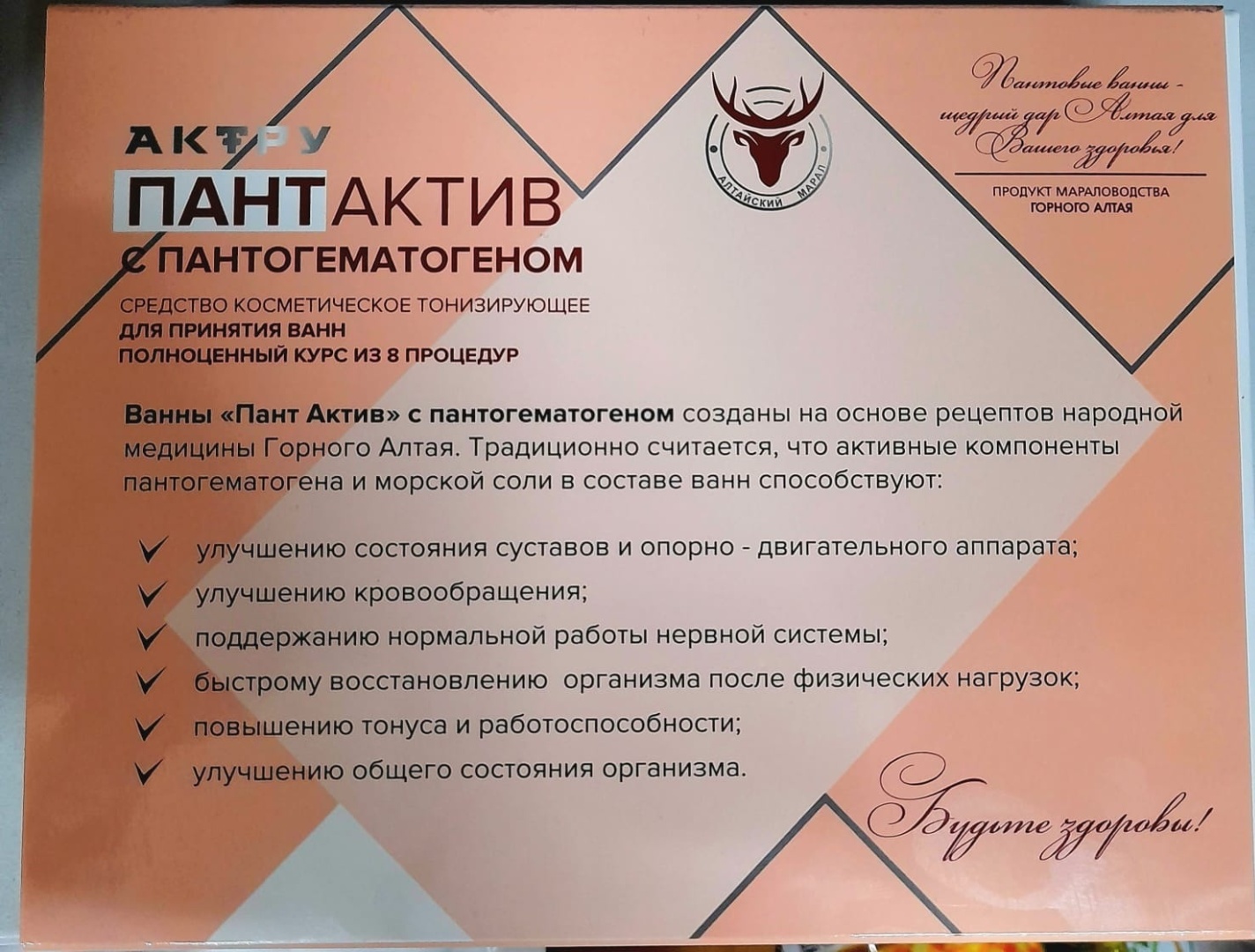 АКТРУ

ПАНТАКТИВ

С ПАНТОГЕМАТОГЕНОМ

СРЕДСТВО КОСМЕТИЧЕСКОЕ ТОНИЗИРУЮЩЕЕ
ДЛЯ ПРИНЯТИЯ ВАНН
ПОЛНОЦЕННЫЙ КУРС ИЗ 8 ПРОЦЕДУР

АЛТАЙСКИЙ МАРАЛ

Пантовые ванны - щедрый дар Алтая для Вашего здоровья!

ПРОДУКТ МАРАЛОВОДСТВА
ГОРНОГО АЛТАЯ

Ванны «Пант Актив» с пантогематогеном созданы на основе рецептов народной медицины Горного Алтая. Традиционно считается, что активные компоненты пантогематогена и морской соли в составе ванн способствуют:

✓ улучшению состояния суставов и опорно - двигательного аппарата;
✓ улучшению кровообращения;
✓ поддержанию нормальной работы нервной системы;
✓ быстрому восстановлению организма после физических нагрузок;
✓ повышению тонуса и работоспособности;
✓ улучшению общего состояния организма.

Будьте здоровы!